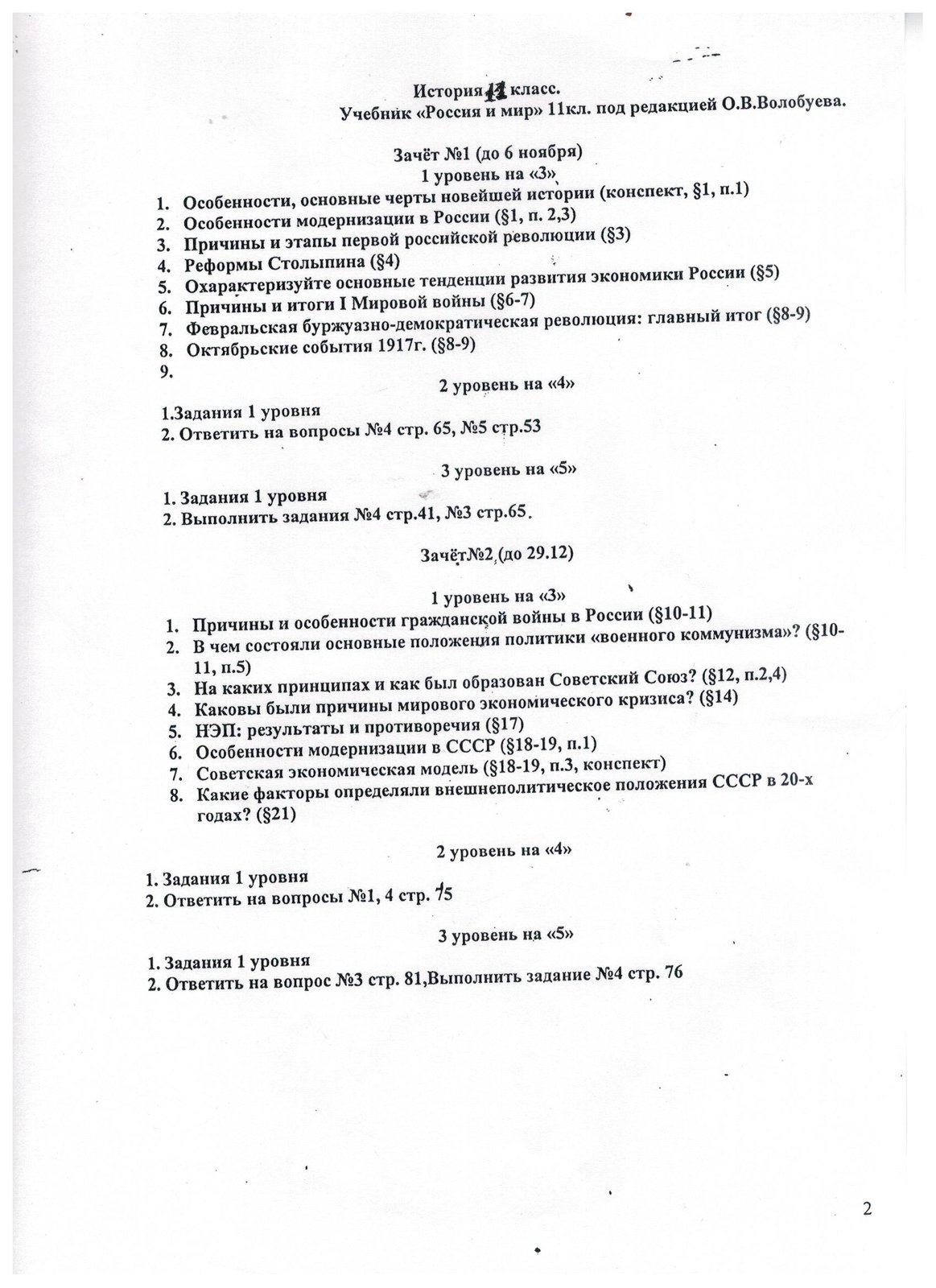 История 11 класс.
Учебник «Россия и мир» 11кл. под редакцией О.В.Волобуева.

Зачёт №1 (до 6 ноября)
1 уровень на «3»

1. Особенности, основные черты новейшей истории (конспект, §1, п.1)
2. Особенности модернизации в России (§1, п. 2,3)
3. Причины и этапы первой российской революции (§3)
4. Реформы Столыпина (§4)
5. Охарактеризуйте основные тенденции развития экономики России (§5)
6. Причины и итоги I Мировой войны (§6-7)
7. Февральская буржуазно-демократическая революция: главный итог (§8-9)
8. Октябрьские события 1917г. (§8-9)
9.

2 уровень на «4»

1.Задания 1 уровня
2. Ответить на вопросы №4 стр. 65, №5 стр.53

3 уровень на «5»

1. Задания 1 уровня
2. Выполнить задания №4 стр.41, №3 стр.65.

Зачёт№2 (до 29.12)

1 уровень на «3»

1. Причины и особенности гражданской войны в России (§10-11)
2. В чем состояли основные положения политики «военного коммунизма»? (§10-11, п.5)
3. На каких принципах и как был образован Советский Союз? (§12, п.2,4)
4. Каковы были причины мирового экономического кризиса? (§14)
5. НЭП: результаты и противоречия (§17)
6. Особенности модернизации в СССР (§18-19, п.1)
7. Советская экономическая модель (§18-19, п.3, конспект)
8. Какие факторы определяли внешнеполитическое положения СССР в 20-х годах? (§21)

2 уровень на «4»

1. Задания 1 уровня
2. Ответить на вопросы №1, 4 стр. 75

3 уровень на «5»

1. Задания 1 уровня
2. Ответить на вопрос №3 стр. 81,Выполнить задание №4 стр. 76

2